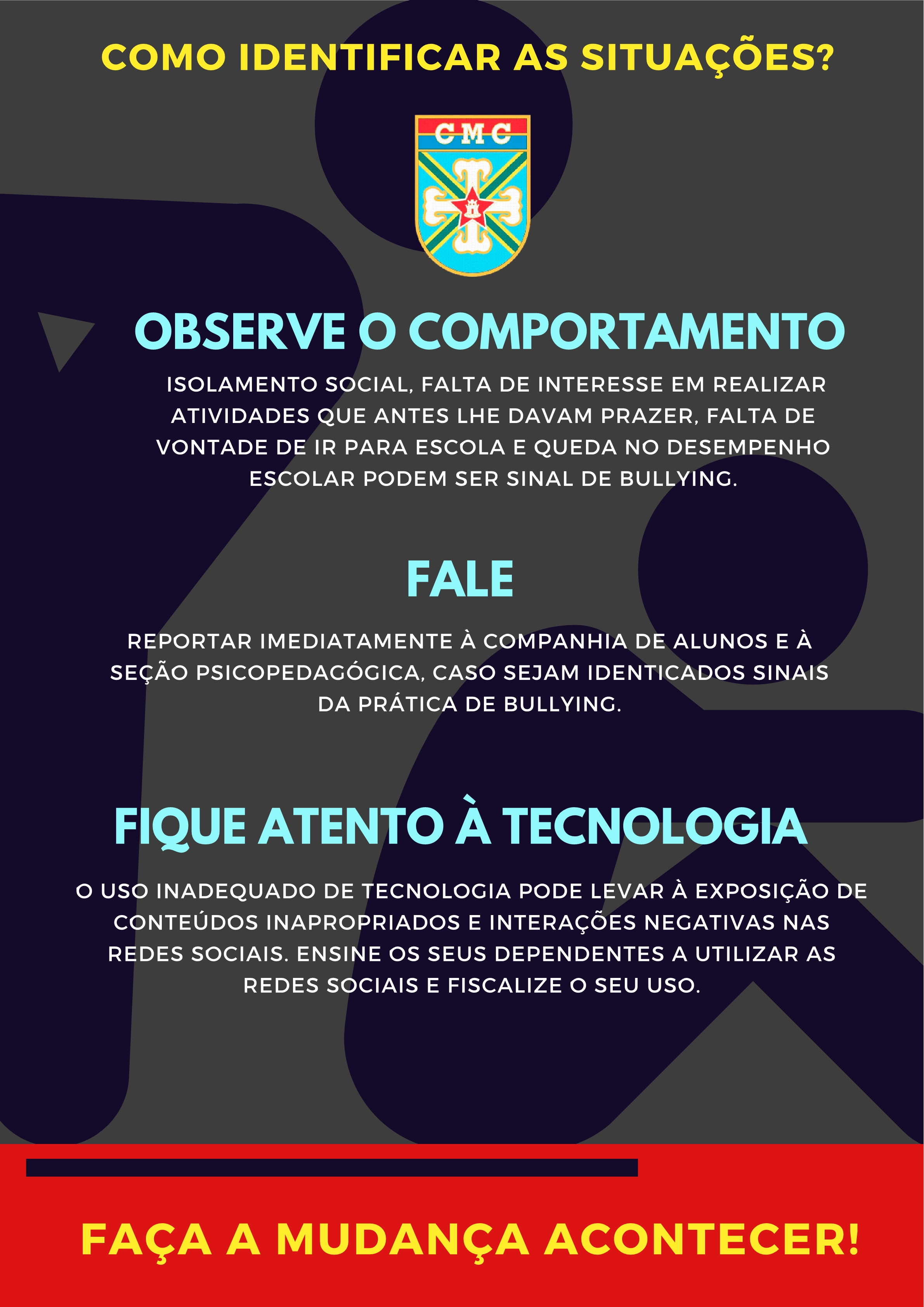 COMO IDENTIFICAR AS SITUAÇÕES?

CMC

OBSERVE O COMPORTAMENTO

ISOLAMENTO SOCIAL, FALTA DE INTERESSE EM REALIZAR ATIVIDADES QUE ANTES LHE DAVAM PRAZER, FALTA DE VONTADE DE IR PARA ESCOLA E QUEDA NO DESEMPENHO ESCOLAR PODEM SER SINAL DE BULLYING.

FALE

REPORTAR IMEDIATAMENTE À COMPANHIA DE ALUNOS E À SEÇÃO PSICOPEDAGÓGICA, CASO SEJAM IDENTICADOS SINAIS DA PRÁTICA DE BULLYING.

FIQUE ATENTO À TECNOLOGIA

O USO INADEQUADO DE TECNOLOGIA PODE LEVAR À EXPOSIÇÃO DE CONTEÚDOS INAPROPRIADOS E INTERAÇÕES NEGATIVAS NAS REDES SOCIAIS. ENSINE OS SEUS DEPENDENTES A UTILIZAR AS REDES SOCIAIS E FISCALIZE O SEU USO.

FAÇA A MUDANÇA ACONTECER!